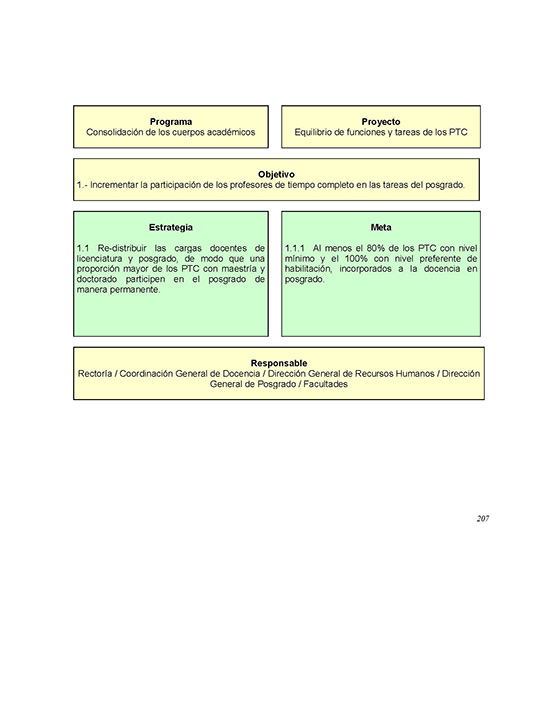 Programa
Consolidación de los cuerpos académicos

Proyecto
Equilibrio de funciones y tareas de los PTC

Objetivo
1.- Incrementar la participación de los profesores de tiempo completo en las tareas del posgrado.

Estrategia

1.1 Re-distribuir las cargas docentes de licenciatura y posgrado, de modo que una proporción mayor de los PTC con maestría y doctorado participen en el posgrado de manera permanente.

Meta

1.1.1 Al menos el 80% de los PTC con nivel mínimo y el 100% con nivel preferente de habilitación, incorporados a la docencia en posgrado.

Responsable
Rectoría / Coordinación General de Docencia / Dirección General de Recursos Humanos / Dirección General de Posgrado / Facultades

207